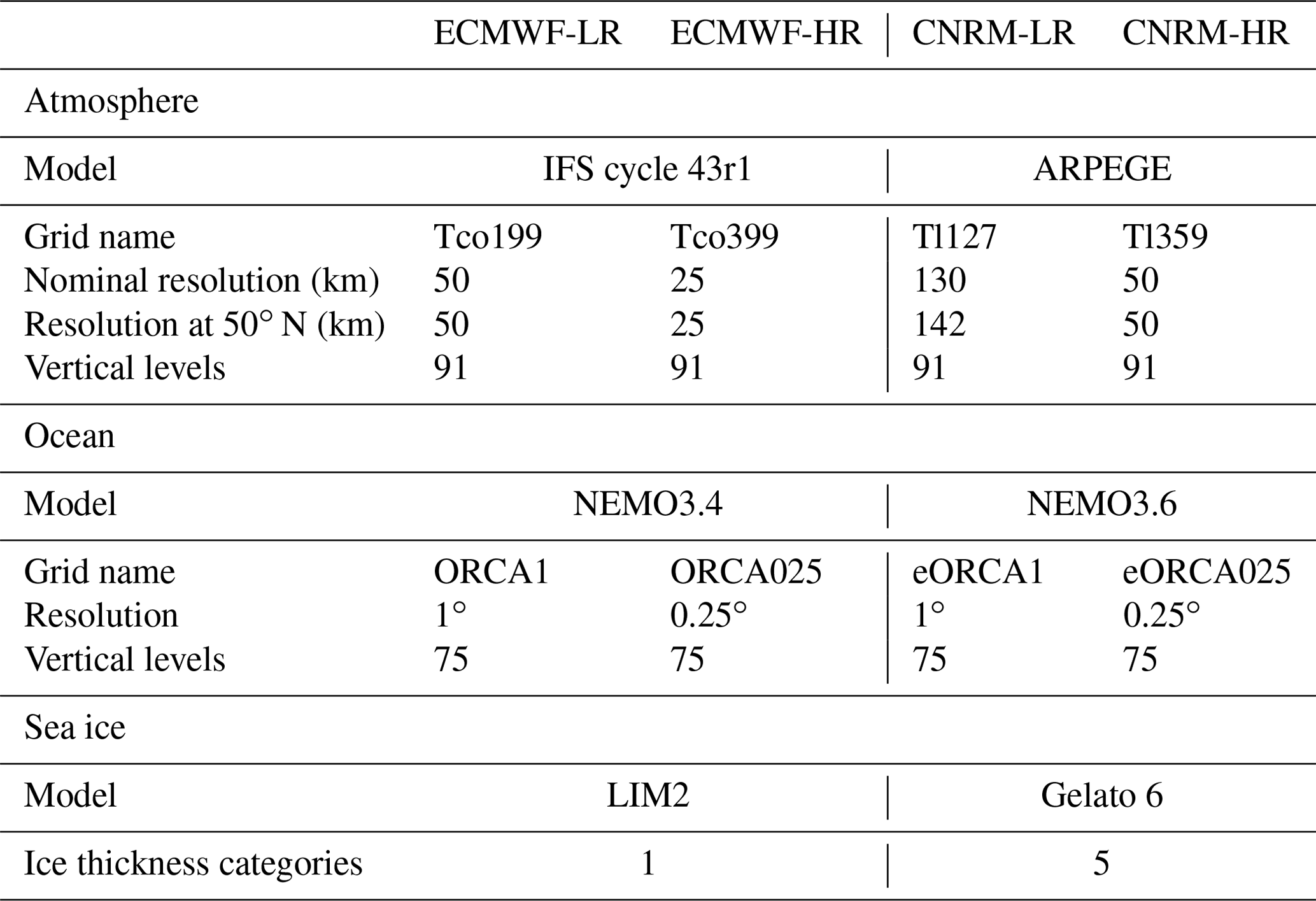 | | ECMWF-LR | ECMWF-HR | CNRM-LR | CNRM-HR |
|---|---|---|---|---|
| Atmosphere | | | | |
| Model | IFS cycle 43r1 | | ARPEGE | |
| Grid name | Tco199 | Tco399 | Tl127 | Tl359 |
| Nominal resolution (km) | 50 | 25 | 130 | 50 |
| Resolution at 50° N (km) | 50 | 25 | 142 | 50 |
| Vertical levels | 91 | 91 | 91 | 91 |
| Ocean | | | | |
| Model | NEMO3.4 | | NEMO3.6 | |
| Grid name | ORCA1 | ORCA025 | eORCA1 | eORCA025 |
| Resolution | 1° | 0.25° | 1° | 0.25° |
| Vertical levels | 75 | 75 | 75 | 75 |
| Sea ice | | | | |
| Model | LIM2 | | Gelato 6 | |
| Ice thickness categories | 1 | | 5 | |